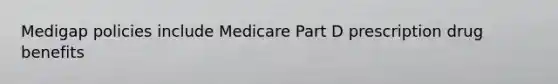 Medigap policies include Medicare Part D prescription drug benefits